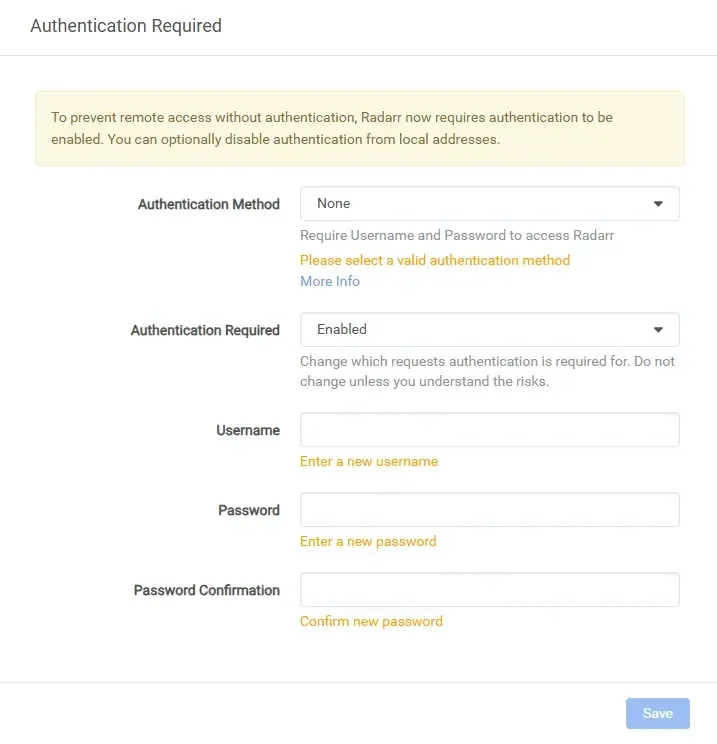 Authentication Required

To prevent remote access without authentication, Radarr now requires authentication to be enabled. You can optionally disable authentication from local addresses.

Authentication Method

None

Require Username and Password to access Radarr

Please select a valid authentication method

More Info

Authentication Required

Enabled

Change which requests authentication is required for. Do not change unless you understand the risks.

Username

Enter a new username

Password

Enter a new password

Password Confirmation

Confirm new password

Save